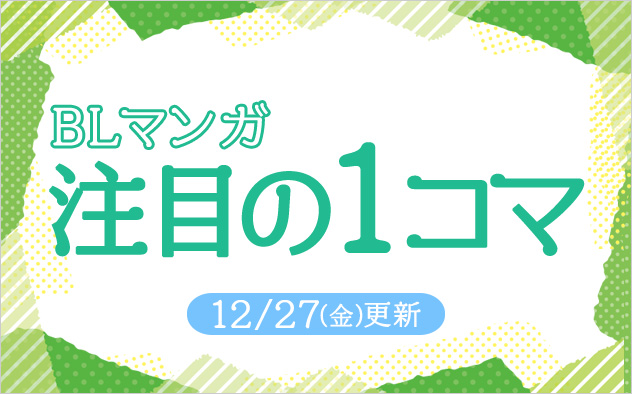 BLマンガ
注目の1コマ

12/27(金)更新